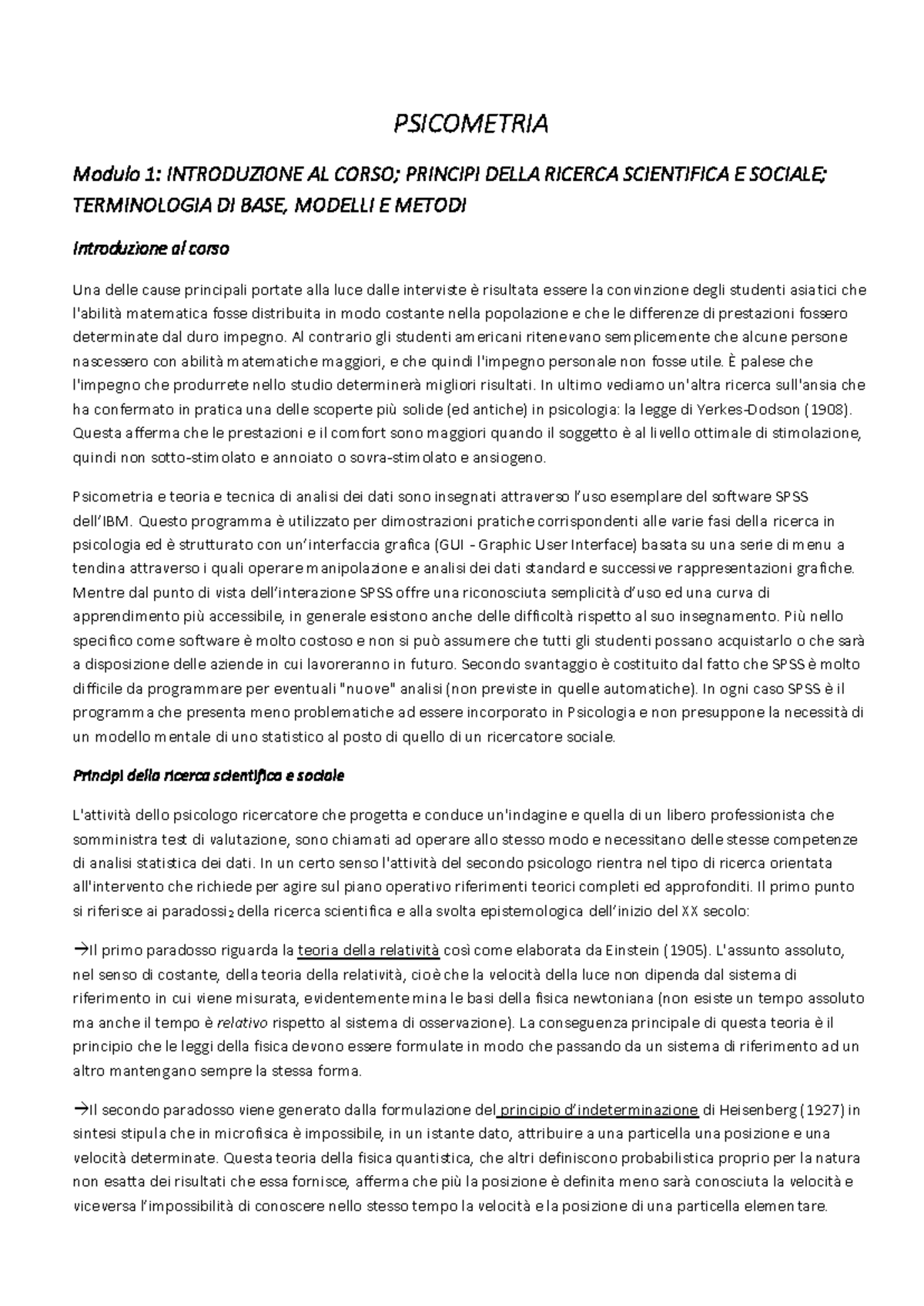 PSICOMETRIA

Modulo 1: INTRODUZIONE AL CORSO; PRINCIPI DELLA RICERCA SCIENTIFICA E SOCIALE; TERMINOLOGIA DI BASE, MODELLI E METODI

Introduzione al corso

Una delle cause principali portate alla luce dalle interviste è risultata essere la convinzione degli studenti asiatici che l'abilità matematica fosse distribuita in modo costante nella popolazione e che le differenze di prestazioni fossero determinate dal duro impegno. Al contrario gli studenti americani ritenevano semplicemente che alcune persone nascessero con abilità matematiche maggiori, e che quindi l'impegno personale non fosse utile. È palese che l'impegno che produrrete nello studio determinerà migliori risultati. In ultimo vediamo un'altra ricerca sull'ansia che ha confermato in pratica una delle scoperte più solide (ed antiche) in psicologia: la legge di Yerkes-Dodson (1908). Questa afferma che le prestazioni e il comfort sono maggiori quando il soggetto è al livello ottimale di stimolazione, quindi non sotto-stimolato e annoiato o sovra-stimolato e ansiogeno.

Psicometria e teoria e tecnica di analisi dei dati sono insegnati attraverso l'uso esemplare del software SPSS dell'IBM. Questo programma è utilizzato per dimostrazioni pratiche corrispondenti alle varie fasi della ricerca in psicologia ed è strutturato con un'interfaccia grafica (GUI - Graphic User Interface) basata su una serie di menu a tendina attraverso i quali operare manipolazione e analisi dei dati standard e successive rappresentazioni grafiche. Mentre dal punto di vista dell'interazione SPSS offre una riconosciuta semplicità d'uso ed una curva di apprendimento più accessibile, in generale esistono anche delle difficoltà rispetto al suo insegnamento. Più nello specifico come software è molto costoso e non si può assumere che tutti gli studenti possano acquistarlo o che sarà a disposizione delle aziende in cui lavoreranno in futuro. Secondo svantaggio è costituito dal fatto che SPSS è molto difficile da programmare per eventuali "nuove" analisi (non previste in quelle automatiche). In ogni caso SPSS è il programma che presenta meno problematiche ad essere incorporato in Psicologia e non presuppone la necessità di un modello mentale di uno statistico al posto di quello di un ricercatore sociale.

Principi della ricerca scientifica e sociale

L'attività dello psicologo ricercatore che progetta e conduce un'indagine e quella di un libero professionista che somministra test di valutazione, sono chiamati ad operare allo stesso modo e necessitano delle stesse competenze di analisi statistica dei dati. In un certo senso l'attività del secondo psicologo rientra nel tipo di ricerca orientata all'intervento che richiede per agire sul piano operativo riferimenti teorici completi ed approfonditi. Il primo punto si riferisce ai paradossi$_{2}$ della ricerca scientifica e alla svolta epistemologica dell'inizio del XX secolo:

→Il primo paradosso riguarda la teoria della relatività così come elaborata da Einstein (1905). L'assunto assoluto, nel senso di costante, della teoria della relatività, cioè che la velocità della luce non dipenda dal sistema di riferimento in cui viene misurata, evidentemente mina le basi della fisica newtoniana (non esiste un tempo assoluto ma anche il tempo è relativo rispetto al sistema di osservazione). La conseguenza principale di questa teoria è il principio che le leggi della fisica devono essere formulate in modo che passando da un sistema di riferimento ad un altro mantengano sempre la stessa forma.

→Il secondo paradosso viene generato dalla formulazione del principio d'indeterminazione di Heisenberg (1927) in sintesi stipula che in microfisica è impossibile, in un istante dato, attribuire a una particella una posizione e una velocità determinate. Questa teoria della fisica quantistica, che altri definiscono probabilistica proprio per la natura non esatta dei risultati che essa fornisce, afferma che più la posizione è definita meno sarà conosciuta la velocità e viceversa l'impossibilità di conoscere nello stesso tempo la velocità e la posizione di una particella elementare.